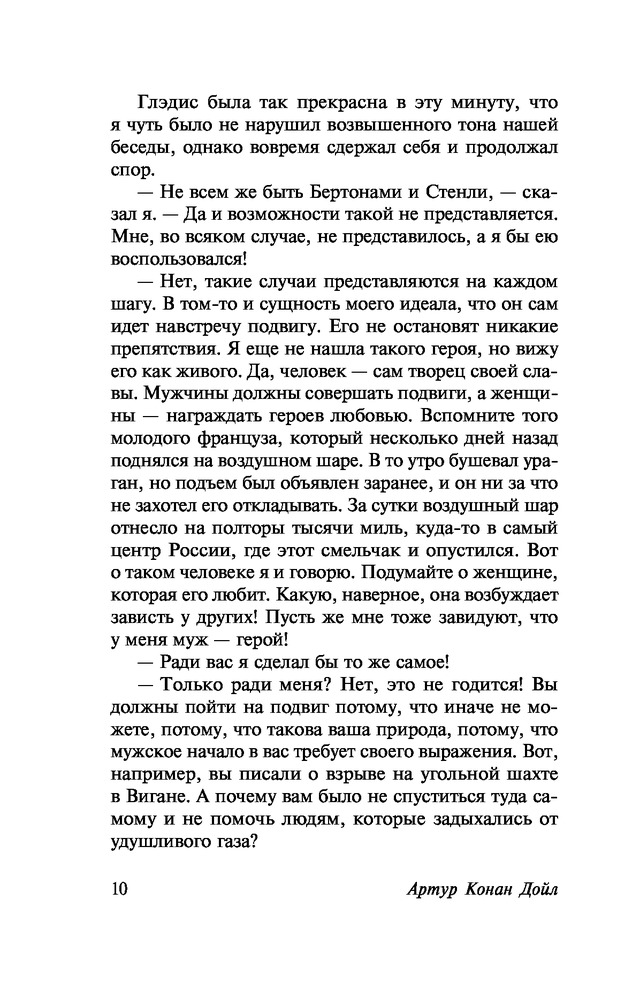 Глэдис была так прекрасна в эту минуту, что я чуть было не нарушил возвышенного тона нашей беседы, однако вовремя сдержал себя и продолжал спор.

— Не всем же быть Бертонами и Стенли, — сказал я. — Да и возможности такой не представляется. Мне, во всяком случае, не представилось, а я бы ею воспользовался!

— Нет, такие случаи представляются на каждом шагу. В том-то и сущность моего идеала, что он сам идет навстречу подвигу. Его не остановят никакие препятствия. Я еще не нашла такого героя, но вижу его как живого. Да, человек — сам творец своей славы. Мужчины должны совершать подвиги, а женщины — награждать героев любовью. Вспомните того молодого француза, который несколько дней назад поднялся на воздушном шаре. В то утро бушевал ураган, но подъем был объявлен заранее, и он ни за что не захотел его откладывать. За сутки воздушный шар отнесло на полторы тысячи миль, куда-то в самый центр России, где этот смельчак и опустился. Вот о таком человеке я и говорю. Подумайте о женщине, которая его любит. Какую, наверное, она возбуждает зависть у других! Пусть же мне тоже завидуют, что у меня муж — герой!

— Ради вас я сделал бы то же самое!

— Только ради меня? Нет, это не годится! Вы должны пойти на подвиг потому, что иначе не можете, потому, что такова ваша природа, потому, что мужское начало в вас требует своего выражения. Вот, например, вы писали о взрыве на угольной шахте в Вигане. А почему вам было не спуститься туда самому и не помочь людям, которые задыхались от удушливого газа?

10 Артур Конан Дойл